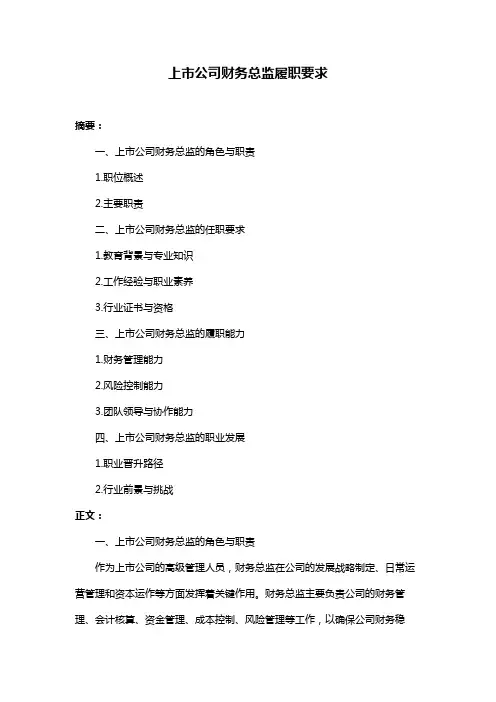 上市公司财务总监履职要求

摘要：

一、上市公司财务总监的角色与职责

1.职位概述

2.主要职责

二、上市公司财务总监的任职要求

1.教育背景与专业知识

2.工作经验与职业素养

3.行业证书与资格

三、上市公司财务总监的履职能力

1.财务管理能力

2.风险控制能力

3.团队领导与协作能力

四、上市公司财务总监的职业发展

1.职业晋升路径

2.行业前景与挑战

正文：

一、上市公司财务总监的角色与职责

作为上市公司的高级管理人员，财务总监在公司的发展战略制定、日常运营管理和资本运作等方面发挥着关键作用。财务总监主要负责公司的财务管理、会计核算、资金管理、成本控制、风险管理等工作，以确保公司财务稳